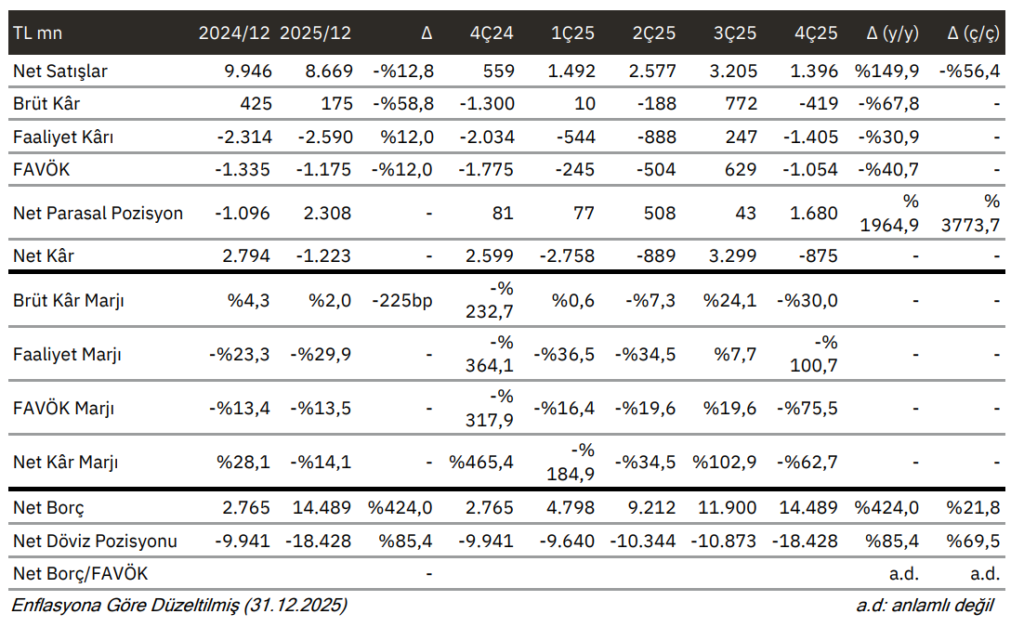 | TL mn | 2024/12 | 2025/12 | Δ | 4Ç24 | 1Ç25 | 2Ç25 | 3Ç25 | 4Ç25 | Δ (y/y) | Δ (ç/ç) |
|---|---|---|---|---|---|---|---|---|---|---|
| Net Satışlar | 9.946 | 8.669 | -%12,8 | 559 | 1.492 | 2.577 | 3.205 | 1.396 | %149,9 | -%56,4 |
| Brüt Kâr | 425 | 175 | -%58,8 | -1.300 | 10 | -188 | 772 | -419 | -%67,8 | - |
| Faaliyet Kârı | -2.314 | -2.590 | %12,0 | -2.034 | -544 | -888 | 247 | -1.405 | -%30,9 | - |
| FAVÖK | -1.335 | -1.175 | -%12,0 | -1.775 | -245 | -504 | 629 | -1.054 | -%40,7 | - |
| Net Parasal Pozisyon | -1.096 | 2.308 | - | 81 | 77 | 508 | 43 | 1.680 | % 1964,9 | % 3773,7 |
| Net Kâr | 2.794 | -1.223 | - | 2.599 | -2.758 | -889 | 3.299 | -875 | - | - |
| Brüt Kâr Marjı | %4,3 | %2,0 | -225bp | -% 232,7 | %0,6 | -%7,3 | %24,1 | -%30,0 | - | - |
| Faaliyet Marjı | -%23,3 | -%29,9 | - | -% 364,1 | -%36,5 | -%34,5 | %7,7 | -% 100,7 | - | - |
| FAVÖK Marjı | -%13,4 | -%13,5 | - | -% 317,9 | -%16,4 | -%19,6 | %19,6 | -%75,5 | - | - |
| Net Kâr Marjı | %28,1 | -%14,1 | - | %465,4 | -% 184,9 | -%34,5 | %102,9 | -%62,7 | - | - |
| Net Borç | 2.765 | 14.489 | %424,0 | 2.765 | 4.798 | 9.212 | 11.900 | 14.489 | %424,0 | %21,8 |
| Net Döviz Pozisyonu | -9.941 | -18.428 | %85,4 | -9.941 | -9.640 | -10.344 | -10.873 | -18.428 | %85,4 | %69,5 |
| Net Borç/FAVÖK | | | - | | | | | | a.d. | a.d. |

Enflasyona Göre Düzeltilmiş (31.12.2025)

a.d: anlamlı değil